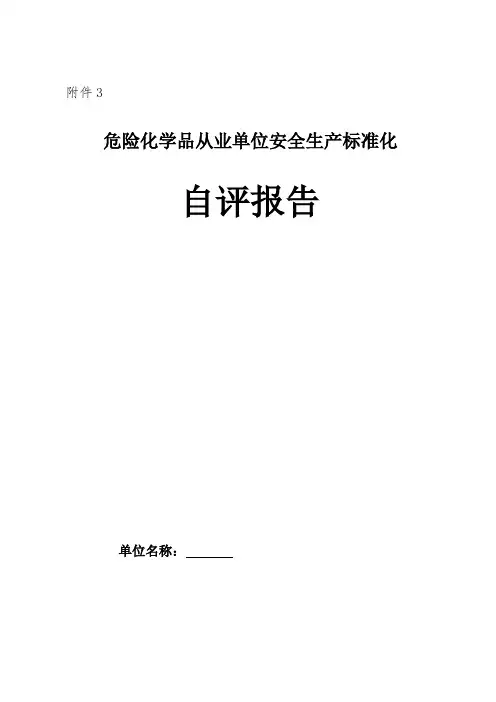 附件3

危险化学品从业单位安全生产标准化

自评报告

单位名称：____